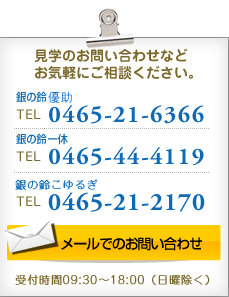 見学のお問い合わせなど
お気軽にご相談ください。

銀の鈴優助
TEL 0465-21-6366

銀の鈴一休
TEL 0465-44-4119

銀の鈴こゆるぎ
TEL 0465-21-2170

メールでのお問い合わせ

受付時間09:30～18:00（日曜除く）